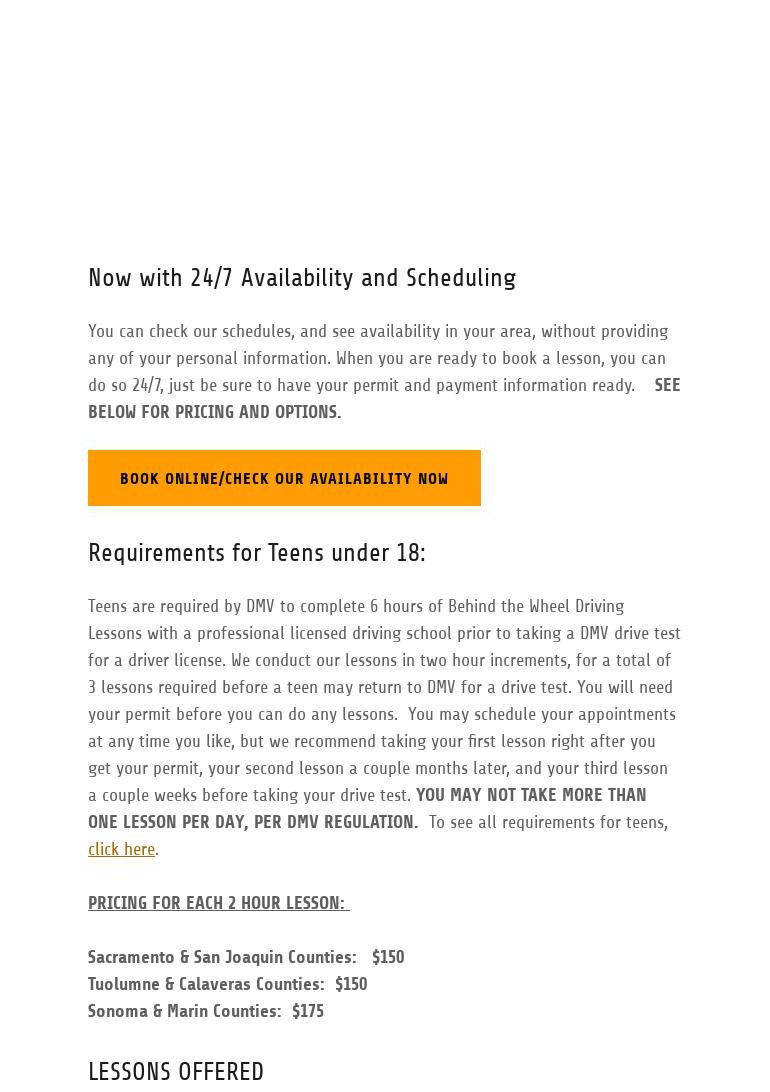 Now with 24/7 Availability and Scheduling

You can check our schedules, and see availability in your area, without providing any of your personal information. When you are ready to book a lesson, you can do so 24/7, just be sure to have your permit and payment information ready. SEE BELOW FOR PRICING AND OPTIONS.

BOOK ONLINE/CHECK OUR AVAILABILITY NOW

Requirements for Teens under 18:

Teens are required by DMV to complete 6 hours of Behind the Wheel Driving Lessons with a professional licensed driving school prior to taking a DMV drive test for a driver license. We conduct our lessons in two hour increments, for a total of 3 lessons required before a teen may return to DMV for a drive test. You will need your permit before you can do any lessons. You may schedule your appointments at any time you like, but we recommend taking your first lesson right after you get your permit, your second lesson a couple months later, and your third lesson a couple weeks before taking your drive test. YOU MAY NOT TAKE MORE THAN ONE LESSON PER DAY, PER DMV REGULATION. To see all requirements for teens, click here.

PRICING FOR EACH 2 HOUR LESSON:

Sacramento & San Joaquin Counties: $150
Tuolumne & Calaveras Counties: $150
Sonoma & Marin Counties: $175

LESSONS OFFERED